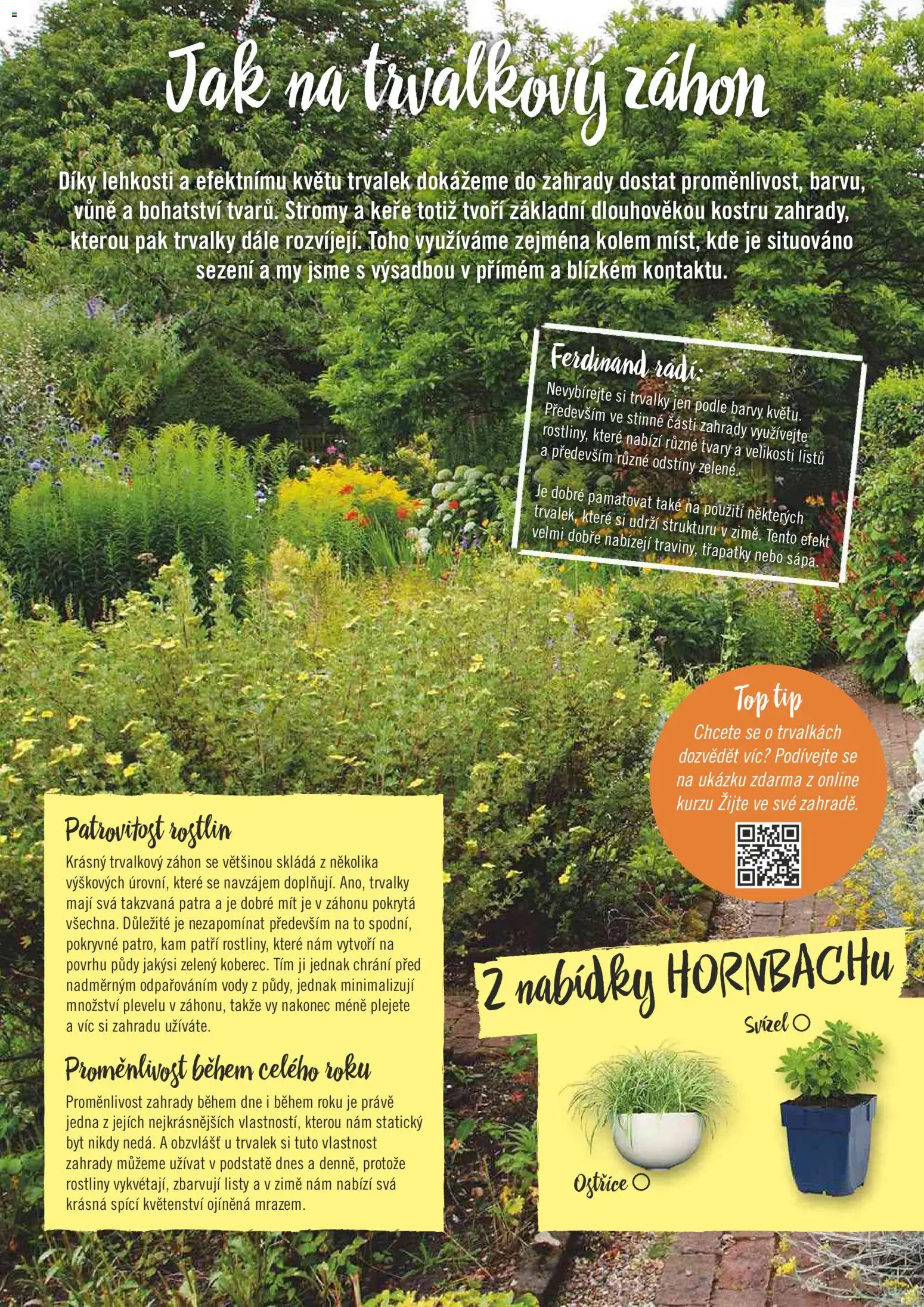 Jak na trvalkový záhon

Díky lehkosti a efektnímu květu trvalek dokážeme do zahrady dostat proměnlivost, barvu, vůně a bohatství tvarů. Stromy a keře totiž tvoří základní dlouhověkou kostru zahrady, kterou pak trvalky dále rozvíjejí. Toho využíváme zejména kolem míst, kde je situováno sezení a my jsme s výsadbou v přímém a blízkém kontaktu.

Ferdinand radí:

Nevybírejte si trvalky jen podle barvy květu. Především ve stinné části zahrady využívejte rostliny, které nabízí různé tvary a velikosti listů a především různé odstíny zelené.

Je dobré pamatovat také na použití některých trvalek, které si udrží strukturu v zimě. Tento efekt velmi dobře nabízejí traviny, třapatky nebo sápa.

Top tip
Chcete se o trvalkách dozvědět víc? Podívejte se na ukázku zdarma z online kurzu Žijte ve své zahradě.

Patrovitost rostlin

Krásný trvalkový záhon se většinou skládá z několika výškových úrovní, které se navzájem doplňují. Ano, trvalky mají svá takzvaná patra a je dobré mít je v záhonu pokrytá všechna. Důležité je nezapomínat především na to spodní, pokryvné patro, kam patří rostliny, které nám vytvoří na povrhu půdy jakýsi zelený koberec. Tím ji jednak chrání před nadměrným odpařováním vody z půdy, jednak minimalizují množství plevelu v záhonu, takže vy nakonec méně plejete a víc si zahradu užíváte.

Proměnlivost během celého roku

Proměnlivost zahrady během dne i během roku je právě jedna z jejích nejkrásnějších vlastností, kterou nám statický byt nikdy nedá. A obzvlášť u trvalek si tuto vlastnost zahrady můžeme užívat v podstatě dnes a denně, protože rostliny vykvétají, zbarvují listy a v zimě nám nabízí svá krásná spící květenství ojíněná mrazem.

Z nabídky HORNBACHu

Svízel

Ostřice